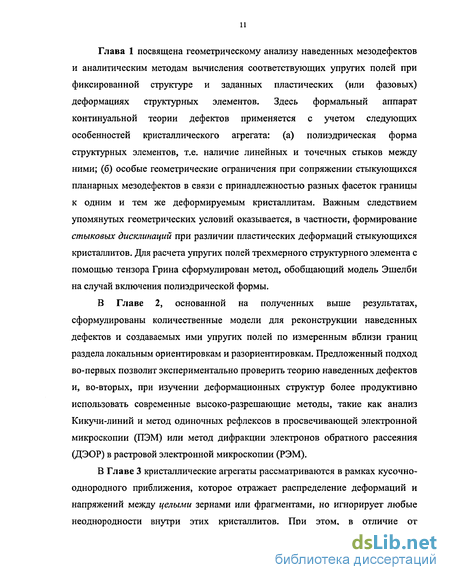 11

Глава 1 посвящена геометрическому анализу наведенных мезодефектов и аналитическим методам вычисления соответствующих упругих полей при фиксированной структуре и заданных пластических (или фазовых) деформациях структурных элементов. Здесь формальный аппарат континуальной теории дефектов применяется с учетом следующих особенностей кристаллического агрегата: (а) полиэдрическая форма структурных элементов, т.е. наличие линейных и точечных стыков между ними; (б) особые геометрические ограничения при сопряжении стыкующихся планарных мезодефектов в связи с принадлежностью разных фасеток границы к одним и тем же деформируемым кристаллитам. Важным следствием упомянутых геометрических условий оказывается, в частности, формирование стыковых дисклинаций при различии пластических деформаций стыкующихся кристаллитов. Для расчета упругих полей трехмерного структурного элемента с помощью тензора Грина сформулирован метод, обобщающий модель Эшелби на случай включения полиэдрической формы.

В Главе 2, основанной на полученных выше результатах, сформулированы количественные модели для реконструкции наведенных дефектов и создаваемых ими упругих полей по измеренным вблизи границ раздела локальным ориентировкам и разориентировкам. Предложенный подход во-первых позволит экспериментально проверить теорию наведенных дефектов и, во-вторых, при изучении деформационных структур более продуктивно использовать современные высоко-разрешающие методы, такие как анализ Кикучи-линий и метод одиночных рефлексов в просвечивающей электронной микроскопии (ПЭМ) или метод дифракции электронов обратного рассеяния (ДЭОР) в растровой электронной микроскопии (РЭМ).

В Главе 3 кристаллические агрегаты рассматриваются в рамках кусочно-однородного приближения, которое отражает распределение деформаций и напряжений между целыми зернами или фрагментами, но игнорирует любые неоднородности внутри этих кристаллитов. При этом, в отличие от

dsLib.net
библиотека диссертаций